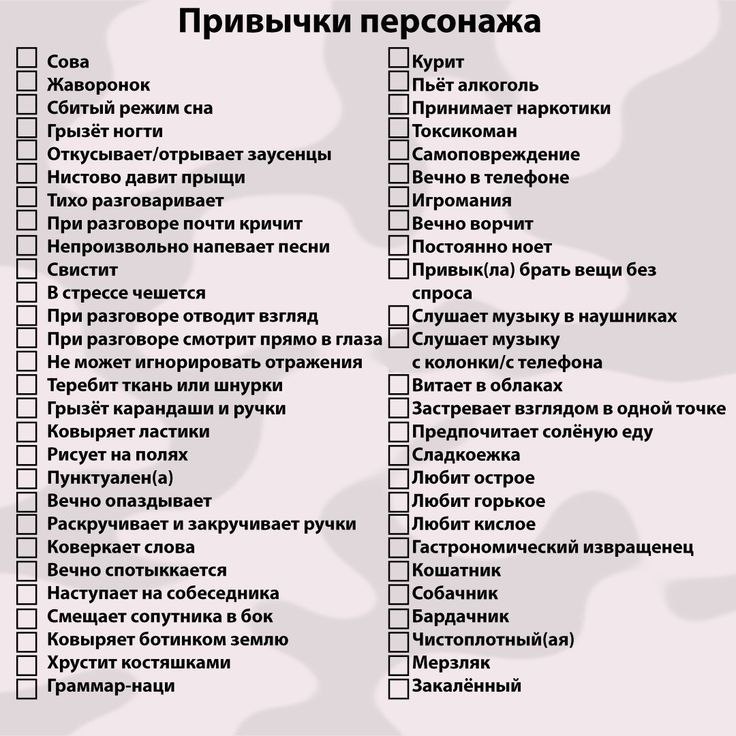 Привычки персонажа

Сова
Жаворонок
Сбитый режим сна
Грызёт ногти
Откусывает/отрывает заусенцы
Нистово давит прыщи
Тихо разговаривает
При разговоре почти кричит
Непроизвольно напевает песни
Свистит
В стрессе чешется
При разговоре отводит взгляд
При разговоре смотрит прямо в глаза
Не может игнорировать отражения
Теребит ткань или шнурки
Грызёт карандаши и ручки
Ковыряет ластики
Рисует на полях
Пунктуален(а)
Вечно опаздывает
Раскручивает и закручивает ручки
Коверкает слова
Вечно спотыккается
Наступает на собеседника
Смещает сопутника в бок
Ковыряет ботинком землю
Хрустит костяшками
Граммар-наци

Курит
Пьёт алкоголь
Принимает наркотики
Токсикоман
Самоповреждение
Вечно в телефоне
Игромания
Вечно ворчит
Постоянно ноет
Привык(ла) брать вещи без спроса
Слушает музыку в наушниках
Слушает музыку с колонки/с телефона
Витает в облаках
Застревает взглядом в одной точке
Предпочитает солёную еду
Сладкоежка
Любит острое
Любит горькое
Любит кислое
Гастрономический извращенец
Кошатник
Собачник
Бардачник
Чистоплотный(ая)
Мерзляк
Закалённый